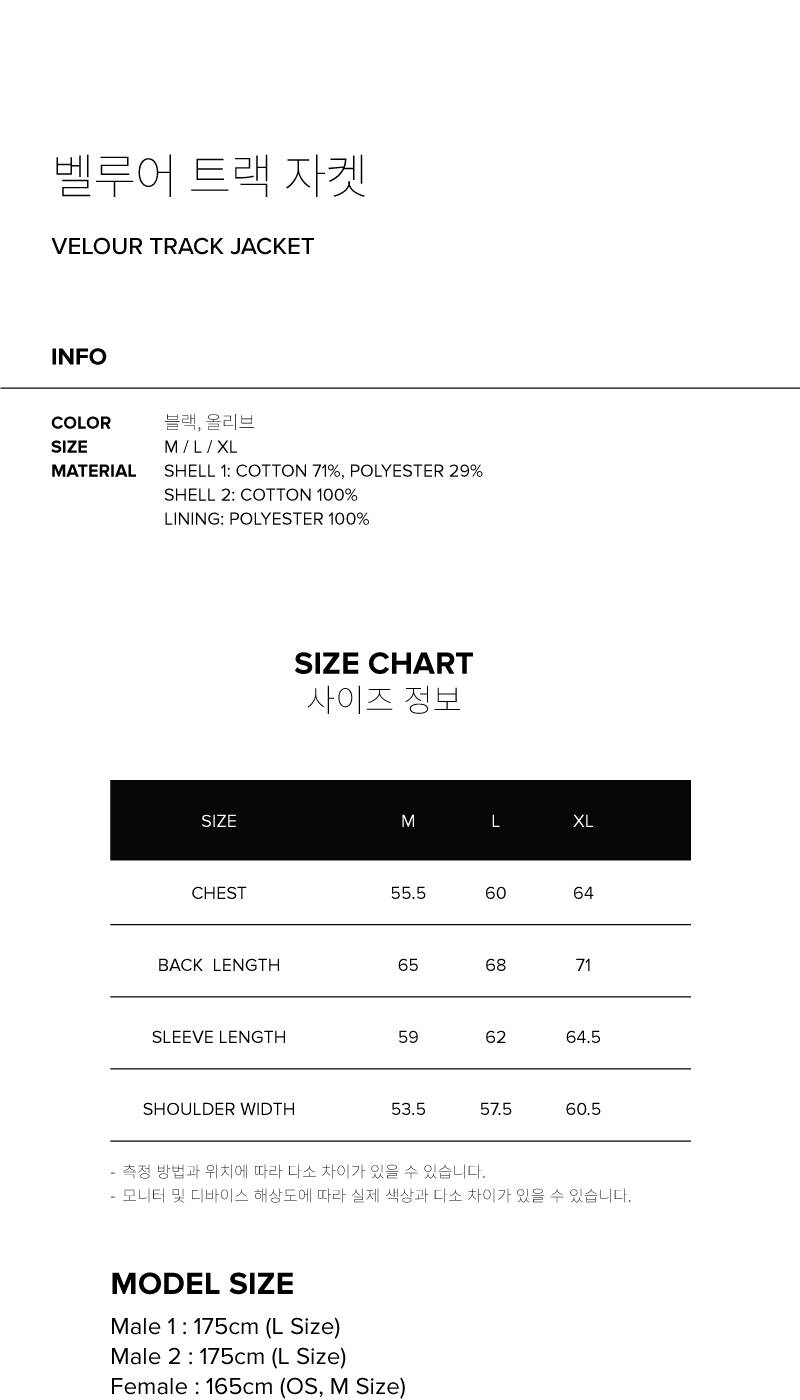 벨루어 트랙 자켓

VELOUR TRACK JACKET

INFO

COLOR 블랙, 올리브
SIZE M / L / XL
MATERIAL SHELL 1: COTTON 71%, POLYESTER 29%
SHELL 2: COTTON 100%
LINING: POLYESTER 100%

SIZE CHART
사이즈 정보

| SIZE | M | L | XL |
|---|---|---|---|
| CHEST | 55.5 | 60 | 64 |
| BACK LENGTH | 65 | 68 | 71 |
| SLEEVE LENGTH | 59 | 62 | 64.5 |
| SHOULDER WIDTH | 53.5 | 57.5 | 60.5 |

- 측정 방법과 위치에 따라 다소 차이가 있을 수 있습니다.
- 모니터 및 디바이스 해상도에 따라 실제 색상과 다소 차이가 있을 수 있습니다.

MODEL SIZE
Male 1 : 175cm (L Size)
Male 2 : 175cm (L Size)
Female : 165cm (OS, M Size)